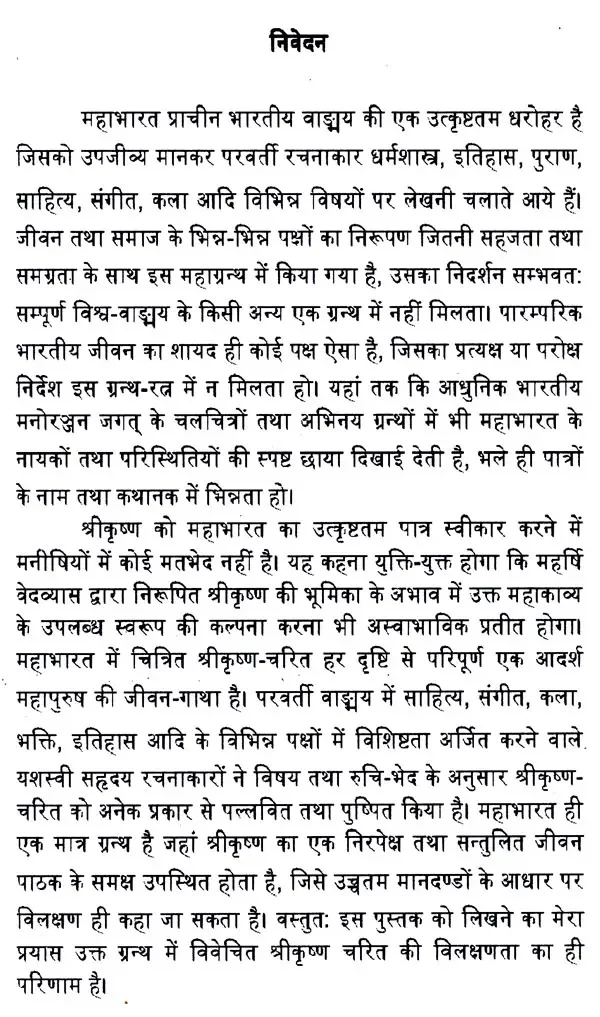 निवेदन

महाभारत प्राचीन भारतीय वाङ्मय की एक उत्कृष्टतम धरोहर है जिसको उपजीव्य मानकर परवर्ती रचनाकार धर्मशास्त्र, इतिहास, पुराण, साहित्य, संगीत, कला आदि विभिन्न विषयों पर लेखनी चलाते आये हैं। जीवन तथा समाज के भिन्न-भिन्न पक्षों का निरूपण जितनी सहजता तथा समग्रता के साथ इस महाग्रन्थ में किया गया है, उसका निदर्शन सम्भवत: सम्पूर्ण विश्व-वाङ्मय के किसी अन्य एक ग्रन्थ में नहीं मिलता। पारम्परिक भारतीय जीवन का शायद ही कोई पक्ष ऐसा है, जिसका प्रत्यक्ष या परोक्ष निर्देश इस ग्रन्थ-रत्न में न मिलता हो। यहां तक कि आधुनिक भारतीय मनोरञ्जन जगत् के चलचित्रों तथा अभिनय ग्रन्थों में भी महाभारत के नायकों तथा परिस्थितियों की स्पष्ट छाया दिखाई देती है, भले ही पात्रों के नाम तथा कथानक में भिन्नता हो।

श्रीकृष्ण को महाभारत का उत्कृष्टतम पात्र स्वीकार करने में मनीषियों में कोई मतभेद नहीं है। यह कहना युक्ति-युक्त होगा कि महर्षि वेदव्यास द्वारा निरूपित श्रीकृष्ण की भूमिका के अभाव में उक्त महाकाव्य के उपलब्ध स्वरूप की कल्पना करना भी अस्वाभाविक प्रतीत होगा। महाभारत में चित्रित श्रीकृष्ण-चरित हर दृष्टि से परिपूर्ण एक आदर्श महापुरुष की जीवन-गाथा है। परवर्ती वाङ्मय में साहित्य, संगीत, कला, भक्ति, इतिहास आदि के विभिन्न पक्षों में विशिष्टता अर्जित करने वाले यशस्वी सहृदय रचनाकारों ने विषय तथा रुचि-भेद के अनुसार श्रीकृष्ण-चरित को अनेक प्रकार से पल्लवित तथा पुष्पित किया है। महाभारत ही एक मात्र ग्रन्थ है जहां श्रीकृष्ण का एक निरपेक्ष तथा सन्तुलित जीवन पाठक के समक्ष उपस्थित होता है, जिसे उच्चतम मानदण्डों के आधार पर विलक्षण ही कहा जा सकता है। वस्तुत: इस पुस्तक को लिखने का मेरा प्रयास उक्त ग्रन्थ में विवेचित श्रीकृष्ण चरित की विलक्षणता का ही परिणाम है।